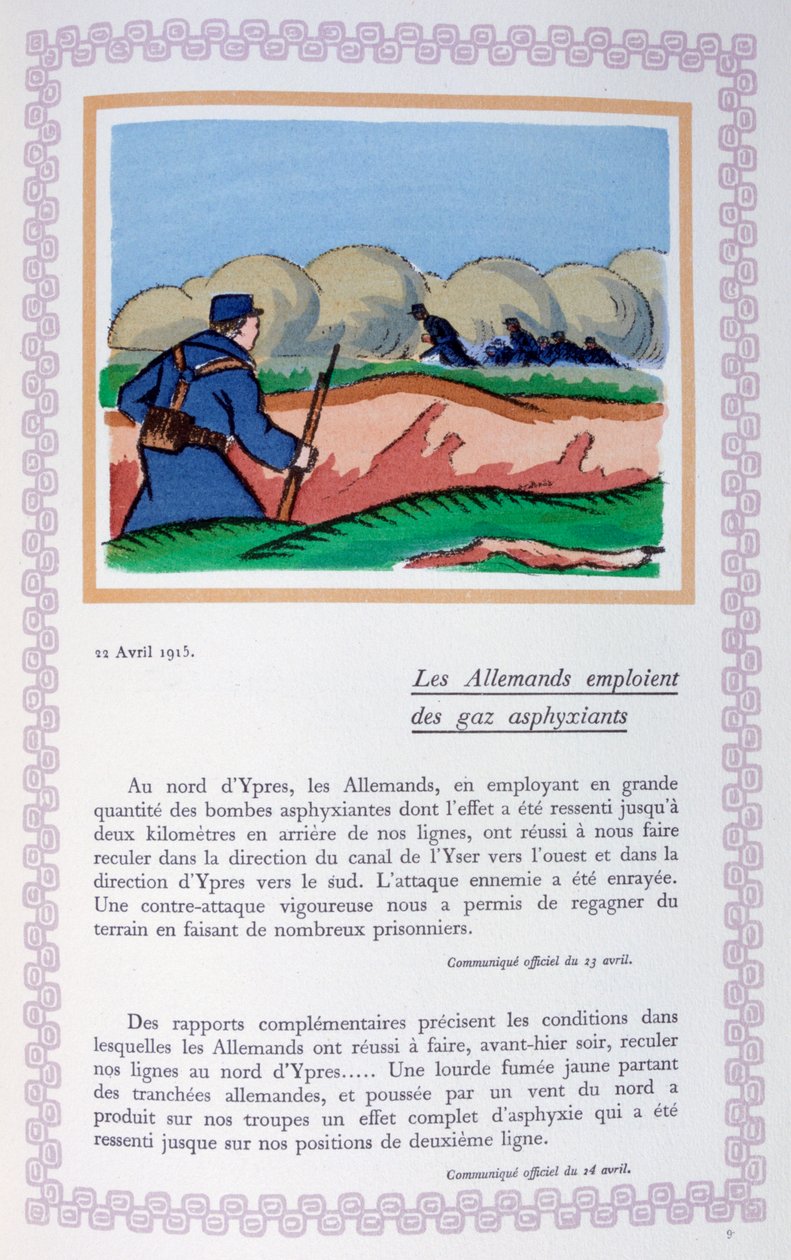 22 Avril 1915.

Les Allemands emploient des gaz asphyxiants

Au nord d'Ypres, les Allemands, en employant en grande quantité des bombes asphyxiantes dont l'effet a été ressenti jusqu'à deux kilomètres en arrière de nos lignes, ont réussi à nous faire reculer dans la direction du canal de l'Yser vers l'ouest et dans la direction d'Ypres vers le sud. L'attaque ennemie a été enrayée. Une contre-attaque vigoureuse nous a permis de regagner du terrain en faisant de nombreux prisonniers.

Communiqué officiel du 23 avril.

Des rapports complémentaires précisent les conditions dans lesquelles les Allemands ont réussi à faire, avant-hier soir, reculer nos lignes au nord d'Ypres..... Une lourde fumée jaune partant des tranchées allemandes, et poussée par un vent du nord a produit sur nos troupes un effet complet d'asphyxie qui a été ressenti jusque sur nos positions de deuxième ligne.

Communiqué officiel du 24 avril.

9